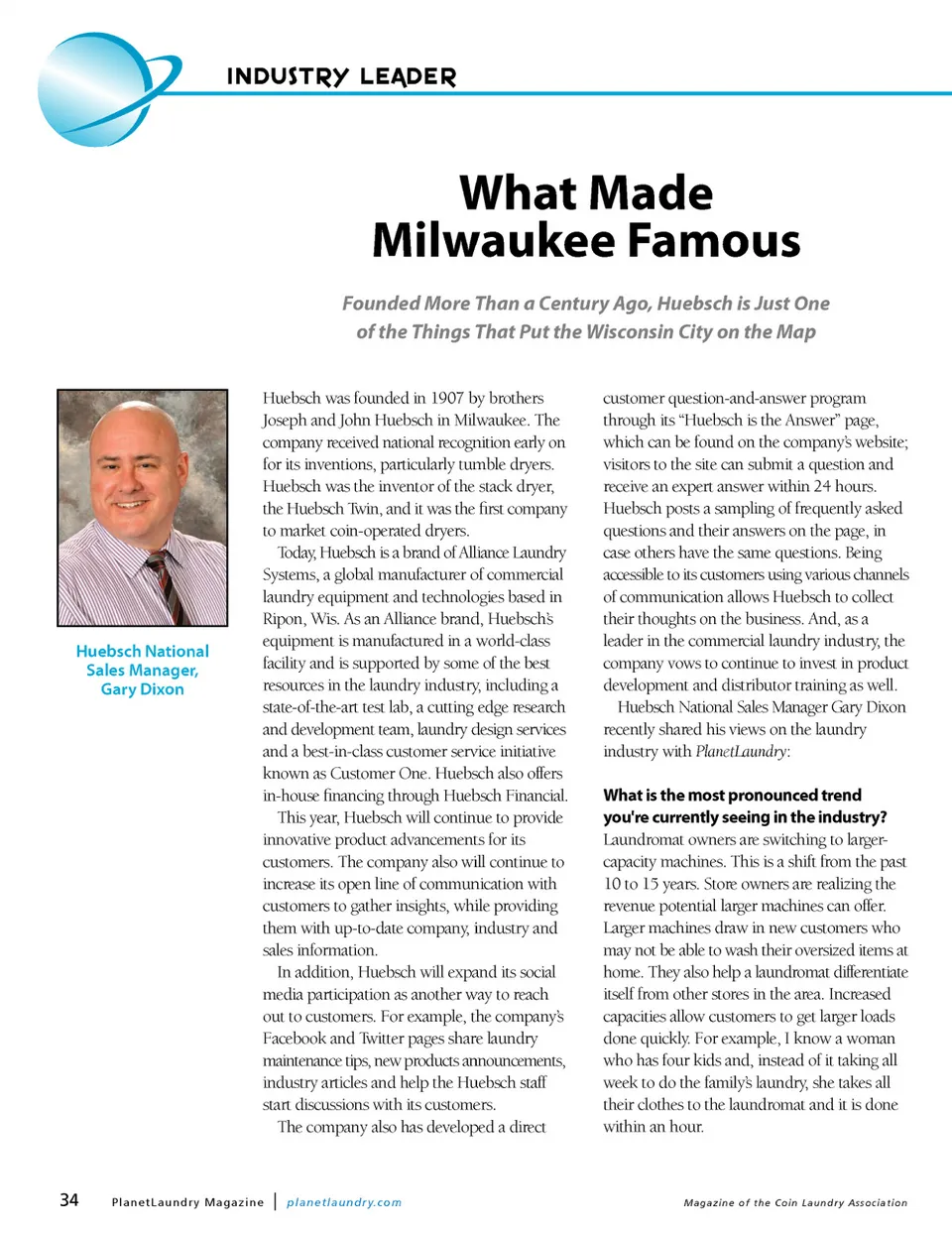 INDUSTRY LEADER

What Made Milwaukee Famous

Founded More Than a Century Ago, Huebsch is Just One of the Things That Put the Wisconsin City on the Map

Huebsch National Sales Manager, Gary Dixon

Huebsch was founded in 1907 by brothers Joseph and John Huebsch in Milwaukee. The company received national recognition early on for its inventions, particularly tumble dryers. Huebsch was the inventor of the stack dryer, the Huebsch Twin, and it was the first company to market coin-operated dryers.

Today, Huebsch is a brand of Alliance Laundry Systems, a global manufacturer of commercial laundry equipment and technologies based in Ripon, Wis. As an Alliance brand, Huebsch's equipment is manufactured in a world-class facility and is supported by some of the best resources in the laundry industry, including a state-of-the-art test lab, a cutting edge research and development team, laundry design services and a best-in-class customer service initiative known as Customer One. Huebsch also offers in-house financing through Huebsch Financial.

This year, Huebsch will continue to provide innovative product advancements for its customers. The company also will continue to increase its open line of communication with customers to gather insights, while providing them with up-to-date company, industry and sales information.

In addition, Huebsch will expand its social media participation as another way to reach out to customers. For example, the company's Facebook and Twitter pages share laundry maintenance tips, new products announcements, industry articles and help the Huebsch staff start discussions with its customers.

The company also has developed a direct customer question-and-answer program through its "Huebsch is the Answer" page, which can be found on the company's website; visitors to the site can submit a question and receive an expert answer within 24 hours. Huebsch posts a sampling of frequently asked questions and their answers on the page, in case others have the same questions. Being accessible to its customers using various channels of communication allows Huebsch to collect their thoughts on the business. And, as a leader in the commercial laundry industry, the company vows to continue to invest in product development and distributor training as well.

Huebsch National Sales Manager Gary Dixon recently shared his views on the laundry industry with PlanetLaundry:

What is the most pronounced trend you're currently seeing in the industry?
Laundromat owners are switching to larger-capacity machines. This is a shift from the past 10 to 15 years. Store owners are realizing the revenue potential larger machines can offer. Larger machines draw in new customers who may not be able to wash their oversized items at home. They also help a laundromat differentiate itself from other stores in the area. Increased capacities allow customers to get larger loads done quickly. For example, I know a woman who has four kids and, instead of it taking all week to do the family's laundry, she takes all their clothes to the laundromat and it is done within an hour.

34 PlanetLaundry Magazine | planetlaundry.com Magazine of the Coin Laundry Association